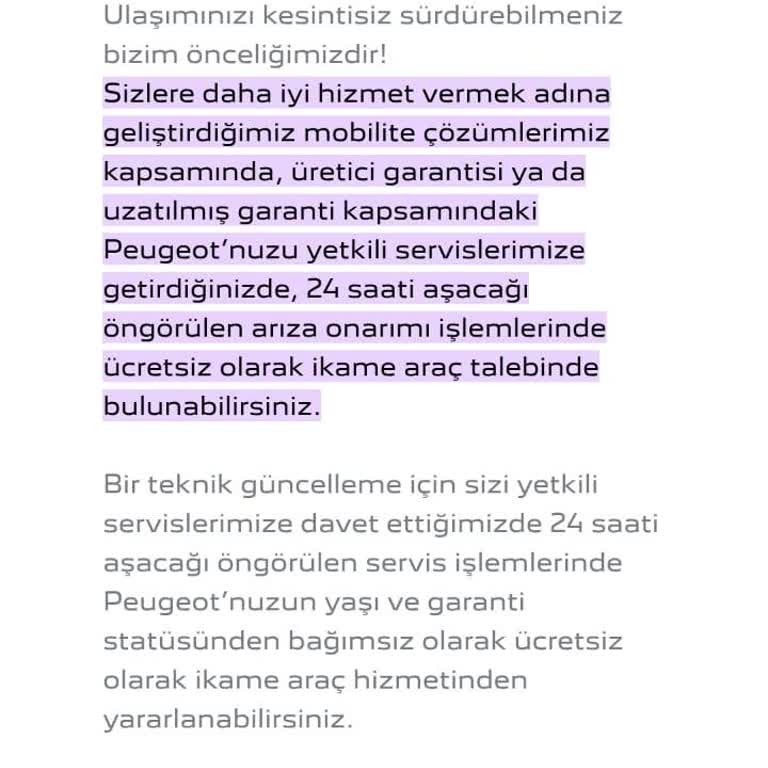 Ulaşımınızı kesintisiz sürdürebilmeniz bizim önceliğimizdir!
Sizlere daha iyi hizmet vermek adına geliştirdiğimiz mobilite çözümlerimiz kapsamında, üretici garantisi ya da uzatılmış garanti kapsamındaki Peugeot'nuzu yetkili servislerimize getirdiğinizde, 24 saati aşacağı öngörülen arıza onarımı işlemlerinde ücretsiz olarak ikame araç talebinde bulunabilirsiniz.

Bir teknik güncelleme için sizi yetkili servislerimize davet ettiğimizde 24 saati aşacağı öngörülen servis işlemlerinde Peugeot'nuzun yaşı ve garanti statüsünden bağımsız olarak ücretsiz olarak ikame araç hizmetinden yararlanabilirsiniz.